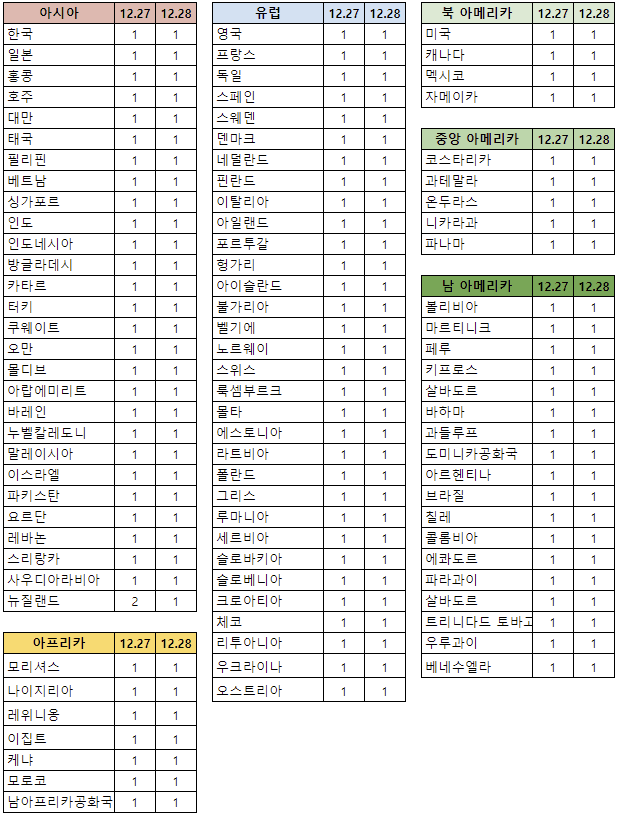 | 아시아 | 12.27 | 12.28 |
|---|---|---|
| 한국 | 1 | 1 |
| 일본 | 1 | 1 |
| 홍콩 | 1 | 1 |
| 호주 | 1 | 1 |
| 대만 | 1 | 1 |
| 태국 | 1 | 1 |
| 필리핀 | 1 | 1 |
| 베트남 | 1 | 1 |
| 싱가포르 | 1 | 1 |
| 인도 | 1 | 1 |
| 인도네시아 | 1 | 1 |
| 방글라데시 | 1 | 1 |
| 카타르 | 1 | 1 |
| 터키 | 1 | 1 |
| 쿠웨이트 | 1 | 1 |
| 오만 | 1 | 1 |
| 몰디브 | 1 | 1 |
| 아랍에미리트 | 1 | 1 |
| 바레인 | 1 | 1 |
| 누벨칼레도니 | 1 | 1 |
| 말레이시아 | 1 | 1 |
| 이스라엘 | 1 | 1 |
| 파키스탄 | 1 | 1 |
| 요르단 | 1 | 1 |
| 레바논 | 1 | 1 |
| 스리랑카 | 1 | 1 |
| 사우디아라비아 | 1 | 1 |
| 뉴질랜드 | 2 | 1 |

| 아프리카 | 12.27 | 12.28 |
|---|---|---|
| 모리셔스 | 1 | 1 |
| 나이지리아 | 1 | 1 |
| 레위니옹 | 1 | 1 |
| 이집트 | 1 | 1 |
| 케냐 | 1 | 1 |
| 모로코 | 1 | 1 |
| 남아프리카공화국 | 1 | 1 |

| 유럽 | 12.27 | 12.28 |
|---|---|---|
| 영국 | 1 | 1 |
| 프랑스 | 1 | 1 |
| 독일 | 1 | 1 |
| 스페인 | 1 | 1 |
| 스웨덴 | 1 | 1 |
| 덴마크 | 1 | 1 |
| 네덜란드 | 1 | 1 |
| 핀란드 | 1 | 1 |
| 이탈리아 | 1 | 1 |
| 아일랜드 | 1 | 1 |
| 포르투갈 | 1 | 1 |
| 헝가리 | 1 | 1 |
| 아이슬란드 | 1 | 1 |
| 불가리아 | 1 | 1 |
| 벨기에 | 1 | 1 |
| 노르웨이 | 1 | 1 |
| 스위스 | 1 | 1 |
| 룩셈부르크 | 1 | 1 |
| 몰타 | 1 | 1 |
| 에스토니아 | 1 | 1 |
| 라트비아 | 1 | 1 |
| 폴란드 | 1 | 1 |
| 그리스 | 1 | 1 |
| 루마니아 | 1 | 1 |
| 세르비아 | 1 | 1 |
| 슬로바키아 | 1 | 1 |
| 슬로베니아 | 1 | 1 |
| 크로아티아 | 1 | 1 |
| 체코 | 1 | 1 |
| 리투아니아 | 1 | 1 |
| 우크라이나 | 1 | 1 |
| 오스트리아 | 1 | 1 |

| 북 아메리카 | 12.27 | 12.28 |
|---|---|---|
| 미국 | 1 | 1 |
| 캐나다 | 1 | 1 |
| 멕시코 | 1 | 1 |
| 자메이카 | 1 | 1 |

| 중앙 아메리카 | 12.27 | 12.28 |
|---|---|---|
| 코스타리카 | 1 | 1 |
| 과테말라 | 1 | 1 |
| 온두라스 | 1 | 1 |
| 니카라과 | 1 | 1 |
| 파나마 | 1 | 1 |

| 남 아메리카 | 12.27 | 12.28 |
|---|---|---|
| 볼리비아 | 1 | 1 |
| 마르티니크 | 1 | 1 |
| 페루 | 1 | 1 |
| 키프로스 | 1 | 1 |
| 살바도르 | 1 | 1 |
| 바하마 | 1 | 1 |
| 과들루프 | 1 | 1 |
| 도미니카공화국 | 1 | 1 |
| 아르헨티나 | 1 | 1 |
| 브라질 | 1 | 1 |
| 칠레 | 1 | 1 |
| 콜롬비아 | 1 | 1 |
| 에콰도르 | 1 | 1 |
| 파라과이 | 1 | 1 |
| 살바도르 | 1 | 1 |
| 트리니다드 토바고 | 1 | 1 |
| 우루과이 | 1 | 1 |
| 베네수엘라 | 1 | 1 |